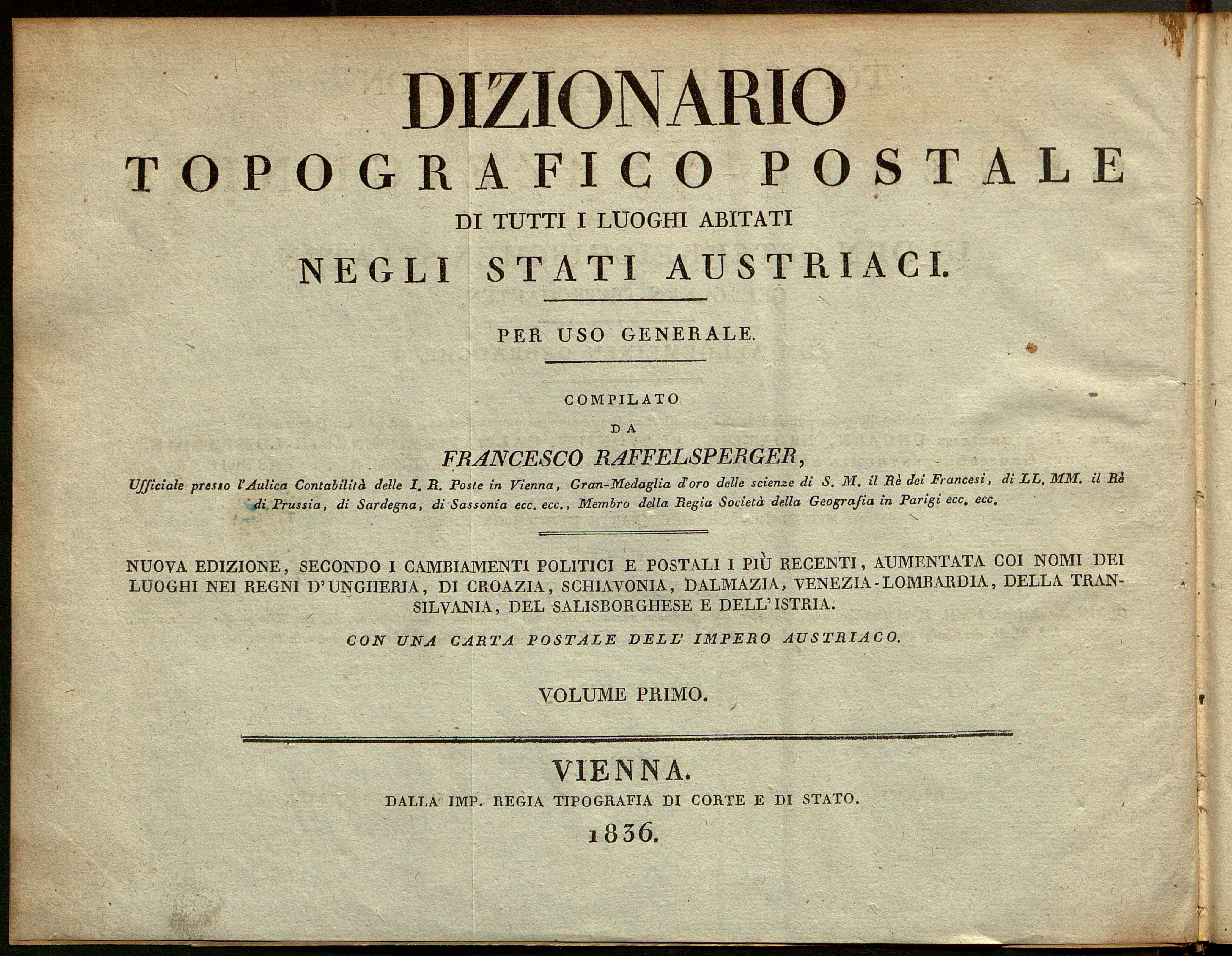 DIZIONARIO
TOPOGRAFICO POSTALE
DI TUTTI I LUOGHI ABITATI
NEGLI STATI AUSTRIACI.

PER USO GENERALE.

COMPILATO
DA
FRANCESCO RAFFELSPERGER,
Ufficiale presso l'Aulica Contabilità delle I. R. Poste in Vienna, Gran-Medaglia d'oro delle scienze di S. M. il Rè dei Francesi, di LL. MM. il Rè di Prussia, di Sardegna, di Sassonia ecc. ecc., Membro della Regia Società della Geografia in Parigi ecc. ecc.

NUOVA EDIZIONE, SECONDO I CAMBIAMENTI POLITICI E POSTALI I PIÙ RECENTI, AUMENTATA COI NOMI DEI LUOGHI NEI REGNI D'UNGHERIA, DI CROAZIA, SCHIAVONIA, DALMAZIA, VENEZIA-LOMBARDIA, DELLA TRANSILVANIA, DEL SALISBORGHESE E DELL'ISTRIA.

CON UNA CARTA POSTALE DELL' IMPERO AUSTRIACO.

VOLUME PRIMO.

VIENNA.
DALLA IMP. REGIA TIPOGRAFIA DI CORTE E DI STATO.
1836.